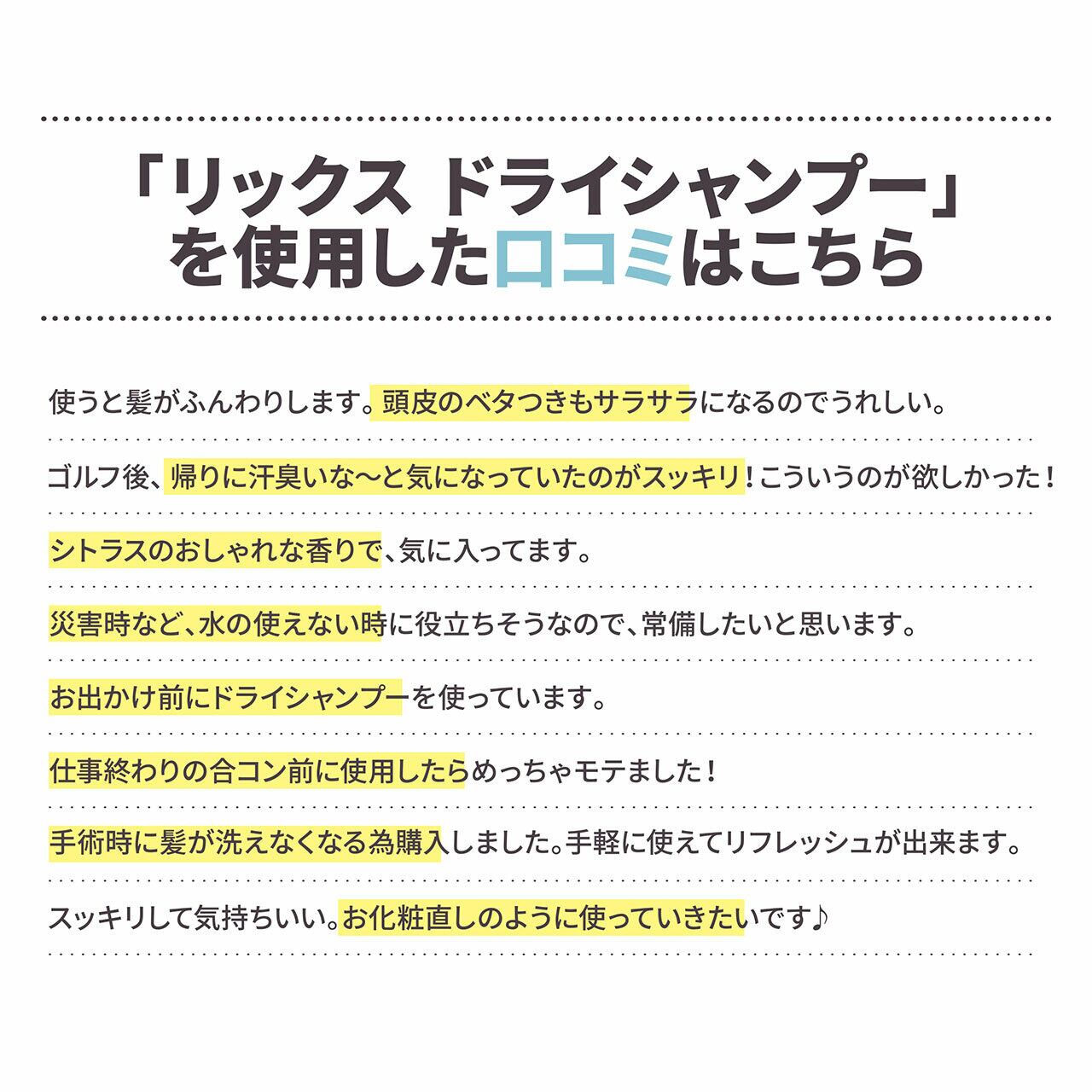 「リックス ドライシャンプー」を使用した口コミはこちら

使うと髪がふんわりします。頭皮のベタつきもサラサラになるのでうれしい。

ゴルフ後、帰りに汗臭いな〜と気になっていたのがスッキリ！こういうのが欲しかった！

シトラスのおしゃれな香りで、気に入ってます。

災害時など、水の使えない時に役立ちそうなので、常備したいと思います。

お出かけ前にドライシャンプーを使っています。

仕事終わりの合コン前に使用したらめっちゃモテました！

手術時に髪が洗えなくなる為購入しました。手軽に使えてリフレッシュが出来ます。

スッキリして気持ちいい。お化粧直しのように使っていきたいです♪